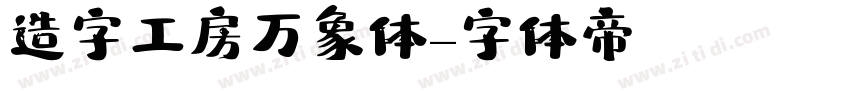 造字工房万象体-字体帝

www.zi ti di.com www.zi ti di.com www.zi ti di.com www.zi ti di.com